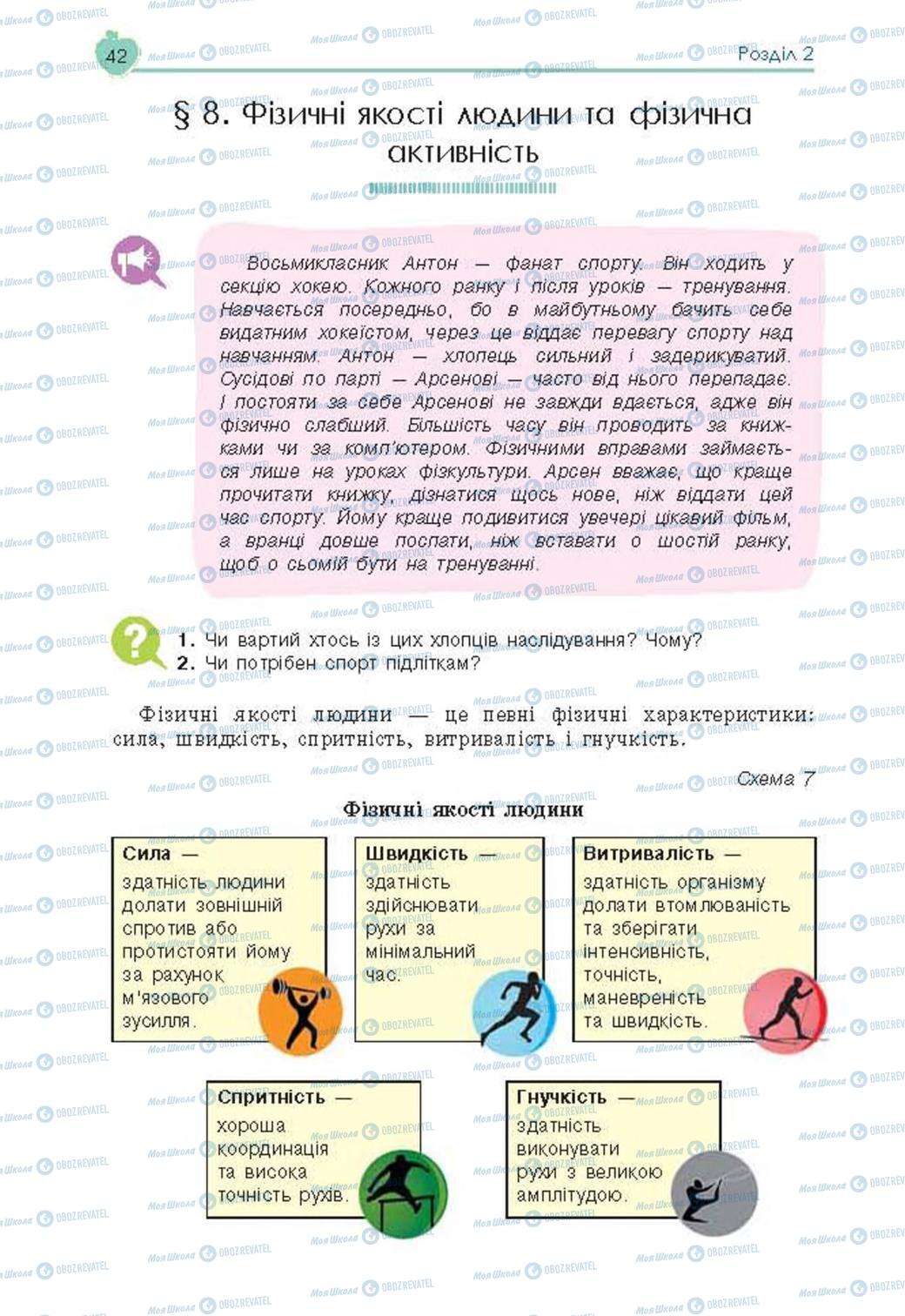 42

Розділ 2

§ 8. Фізичні якості людини та фізична активність

Восьмикласник Антон — фанат спорту. Він ходить у секцію хокею. Кожного ранку і після уроків — тренування. Навчається посередньо, бо в майбутньому бачить себе видатним хокеїстом, через це віддає перевагу спорту над навчанням. Антон — хлопець сильний і задерикуватий. Сусідові по парті — Арсенові — часто від нього перепадає. І постояти за себе Арсенові не завжди вдається, адже він фізично слабший. Більшість часу він проводить за книжками чи за комп'ютером. Фізичними вправами займається лише на уроках фізкультури. Арсен вважає, що краще прочитати книжку, дізнатися щось нове, ніж віддати цей час спорту. Йому краще подивитися увечері цікавий фільм, а вранці довше поспати, ніж вставати о шостій ранку, щоб о сьомій бути на тренуванні.

1. Чи вартий хтось із цих хлопців наслідування? Чому?
2. Чи потрібен спорт підліткам?

Фізичні якості людини — це певні фізичні характеристики: сила, швидкість, спритність, витривалість і гнучкість.

Схема 7

Фізичні якості людини

Сила — здатність людини долати зовнішній спротив або протистояти йому за рахунок м'язового зусилля.

Швидкість — здатність здійснювати рухи за мінімальний час.

Витривалість — здатність організму долати втомлюваність та зберігати інтенсивність, точність, маневреність та швидкість.

Спритність — хороша координація та висока точність рухів.

Гнучкість — здатність виконувати рухи з великою амплітудою.